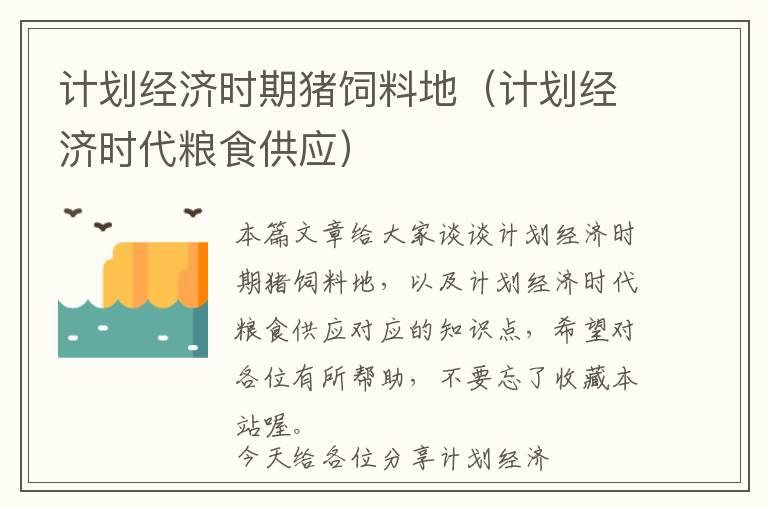 计划经济时期猪饲料地（计划经济时代粮食供应）

本篇文章给大家谈谈计划经济时期猪饲料地，以及计划经济时代粮食供应对应的知识点，希望对各位有所帮助，不要忘了收藏本站喔。

今天给各位分享计划经济